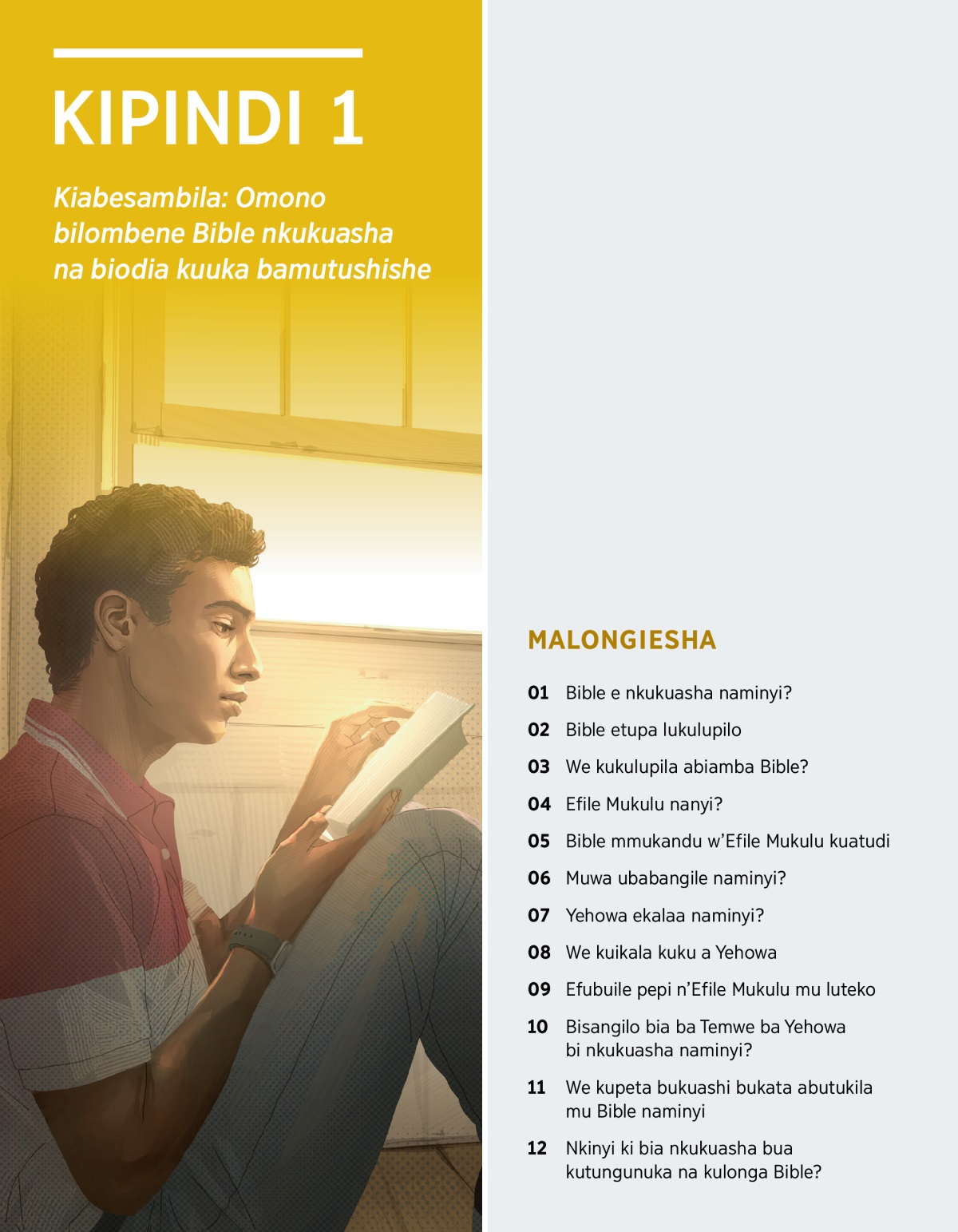 KIPINDI 1

Kiabesambila: Omono bilombene Bible nkukuasha na biodia kuuka bamutushishe

MALONGIESHA

01 Bible e nkukuasha naminyi?

02 Bible etupa lukulupilo

03 We kukulupila abiamba Bible?

04 Efile Mukulu nanyi?

05 Bible mmukandu w'Efile Mukulu kuatudi

06 Muwa ubabangile naminyi?

07 Yehowa ekalaa naminyi?

08 We kuikala kuku a Yehowa

09 Efubuile pepi n'Efile Mukulu mu luteko

10 Bisangilo bia ba Temwe ba Yehowa bi nkukuasha naminyi?

11 We kupeta bukuashi bukata abutukila mu Bible naminyi

12 Nkinyi ki bia nkukuasha bua kutungunuka na kulonga Bible?